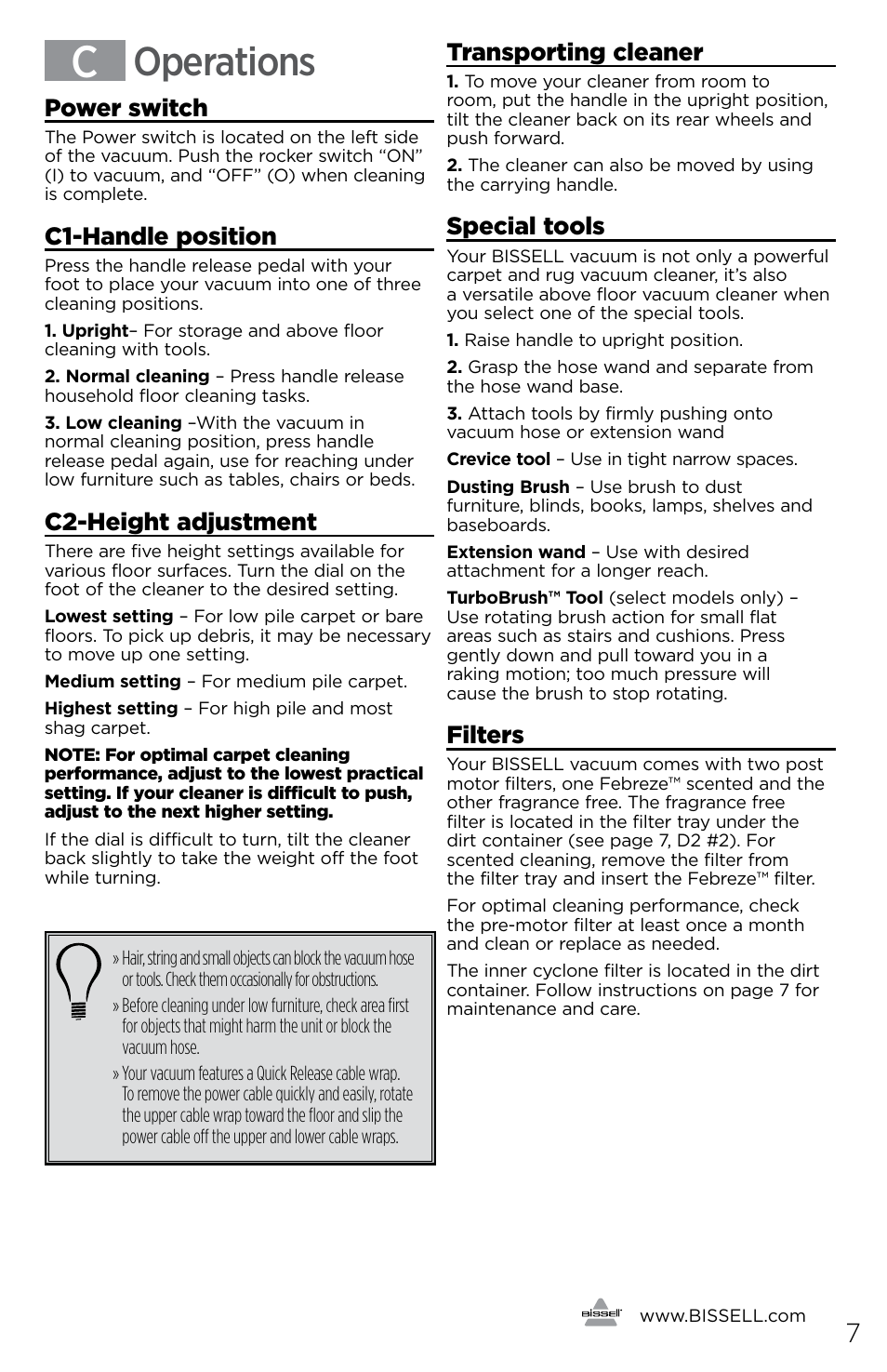 C Operations

Power switch

The Power switch is located on the left side of the vacuum. Push the rocker switch “ON” (I) to vacuum, and “OFF” (O) when cleaning is complete.

C1-Handle position

Press the handle release pedal with your foot to place your vacuum into one of three cleaning positions.

1. Upright– For storage and above floor cleaning with tools.

2. Normal cleaning – Press handle release household floor cleaning tasks.

3. Low cleaning –With the vacuum in normal cleaning position, press handle release pedal again, use for reaching under low furniture such as tables, chairs or beds.

C2-Height adjustment

There are five height settings available for various floor surfaces. Turn the dial on the foot of the cleaner to the desired setting.

Lowest setting – For low pile carpet or bare floors. To pick up debris, it may be necessary to move up one setting.

Medium setting – For medium pile carpet.

Highest setting – For high pile and most shag carpet.

NOTE: For optimal carpet cleaning performance, adjust to the lowest practical setting. If your cleaner is difficult to push, adjust to the next higher setting.

If the dial is difficult to turn, tilt the cleaner back slightly to take the weight off the foot while turning.

» Hair, string and small objects can block the vacuum hose or tools. Check them occasionally for obstructions.

» Before cleaning under low furniture, check area first for objects that might harm the unit or block the vacuum hose.

» Your vacuum features a Quick Release cable wrap. To remove the power cable quickly and easily, rotate the upper cable wrap toward the floor and slip the power cable off the upper and lower cable wraps.

Transporting cleaner

1. To move your cleaner from room to room, put the handle in the upright position, tilt the cleaner back on its rear wheels and push forward.

2. The cleaner can also be moved by using the carrying handle.

Special tools

Your BISSELL vacuum is not only a powerful carpet and rug vacuum cleaner, it’s also a versatile above floor vacuum cleaner when you select one of the special tools.

1. Raise handle to upright position.

2. Grasp the hose wand and separate from the hose wand base.

3. Attach tools by firmly pushing onto vacuum hose or extension wand

Crevice tool – Use in tight narrow spaces.

Dusting Brush – Use brush to dust furniture, blinds, books, lamps, shelves and baseboards.

Extension wand – Use with desired attachment for a longer reach.

TurboBrush™ Tool (select models only) – Use rotating brush action for small flat areas such as stairs and cushions. Press gently down and pull toward you in a raking motion; too much pressure will cause the brush to stop rotating.

Filters

Your BISSELL vacuum comes with two post motor filters, one Febreze™ scented and the other fragrance free. The fragrance free filter is located in the filter tray under the dirt container (see page 7, D2 #2). For scented cleaning, remove the filter from the filter tray and insert the Febreze™ filter.

For optimal cleaning performance, check the pre-motor filter at least once a month and clean or replace as needed.

The inner cyclone filter is located in the dirt container. Follow instructions on page 7 for maintenance and care.

BISSELL www.BISSELL.com 7